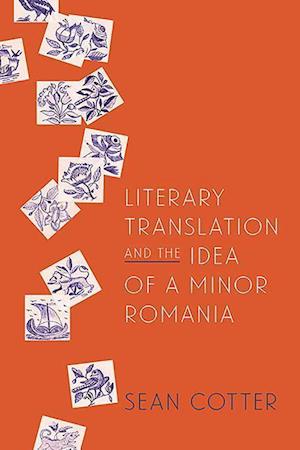 LITERARY TRANSLATION AND THE IDEA OF A MINOR ROMANIA

SEAN COTTER